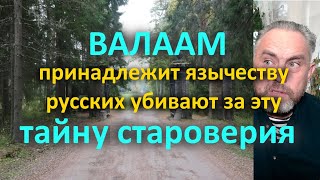 ВАЛААМ
принадлежит язычеству
русских убивают за эту
тайну староверия